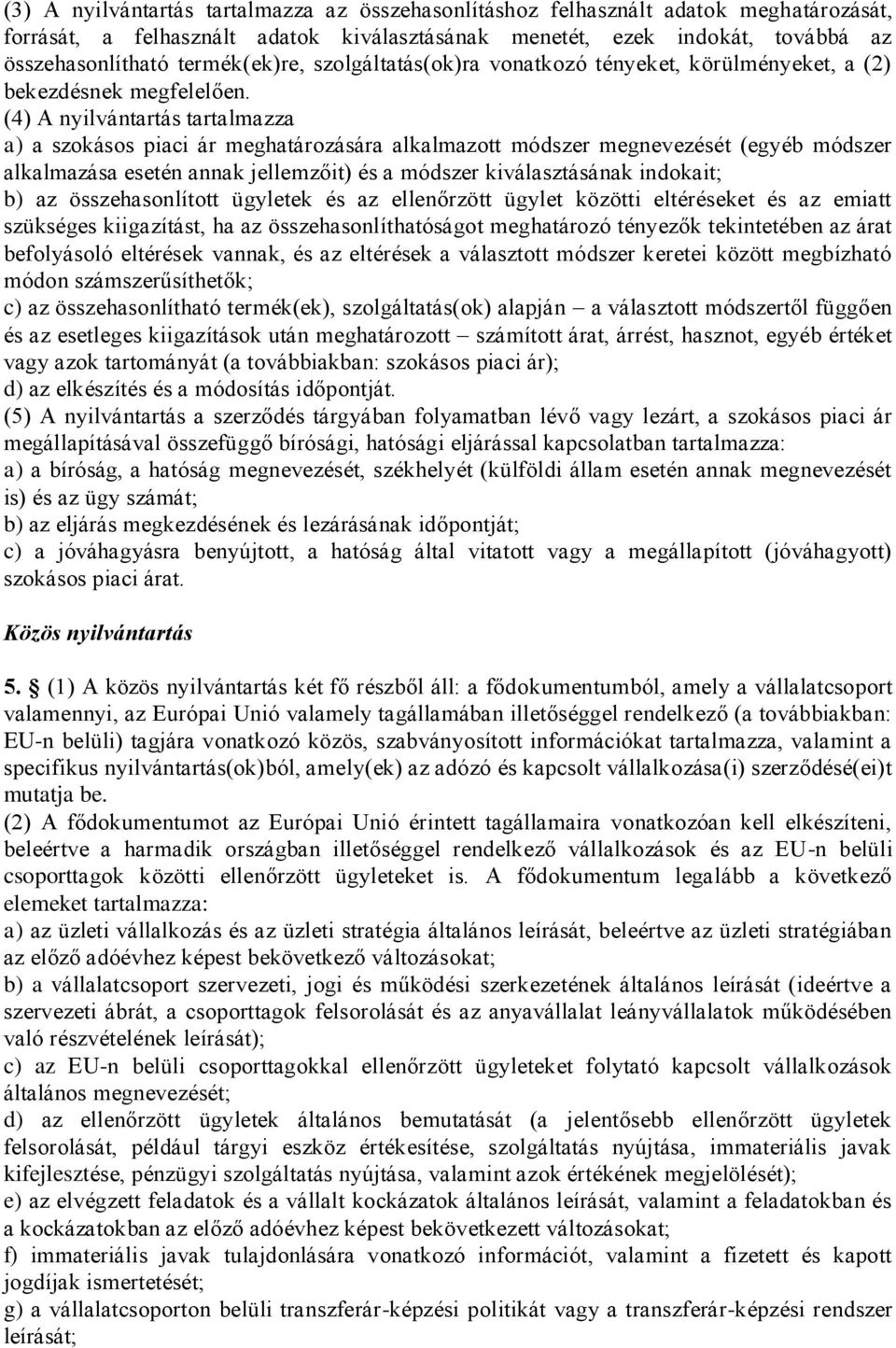 (3) A nyilvántartás tartalmazza az összehasonlításhoz felhasznált adatok meghatározását, forrását, a felhasznált adatok kiválasztásának menetét, ezek indokát, továbbá az összehasonlítható termék(ek)re, szolgáltatás(ok)ra vonatkozó tényeket, körülményeket, a (2) bekezdésnek megfelelően.
(4) A nyilvántartás tartalmazza
a) a szokásos piaci ár meghatározására alkalmazott módszer megnevezését (egyéb módszer alkalmazása esetén annak jellemzőit) és a módszer kiválasztásának indokait;
b) az összehasonlított ügyletek és az ellenőrzött ügylet közötti eltéréseket és az emiatt szükséges kiigazítást, ha az összehasonlíthatóságot meghatározó tényezők tekintetében az árat befolyásoló eltérések vannak, és az eltérések a választott módszer keretei között megbízható módon számszerűsíthetők;
c) az összehasonlítható termék(ek), szolgáltatás(ok) alapján – a választott módszertől függően és az esetleges kiigazítások után meghatározott – számított árat, árrést, hasznot, egyéb értéket vagy azok tartományát (a továbbiakban: szokásos piaci ár);
d) az elkészítés és a módosítás időpontját.
(5) A nyilvántartás a szerződés tárgyában folyamatban lévő vagy lezárt, a szokásos piaci ár megállapításával összefüggő bírósági, hatósági eljárással kapcsolatban tartalmazza:
a) a bíróság, a hatóság megnevezését, székhelyét (külföldi állam esetén annak megnevezését is) és az ügy számát;
b) az eljárás megkezdésének és lezárásának időpontját;
c) a jóváhagyásra benyújtott, a hatóság által vitatott vagy a megállapított (jóváhagyott) szokásos piaci árat.

Közös nyilvántartás

5. § (1) A közös nyilvántartás két fő részből áll: a fődokumentumból, amely a vállalatcsoport valamennyi, az Európai Unió valamely tagállamában illetőséggel rendelkező (a továbbiakban: EU-n belüli) tagjára vonatkozó közös, szabványosított információkat tartalmazza, valamint a specifikus nyilvántartás(ok)ból, amely(ek) az adózó és kapcsolt vállalkozása(i) szerződésé(ei)t mutatja be.
(2) A fődokumentumot az Európai Unió érintett tagállamaira vonatkozóan kell elkészíteni, beleértve a harmadik országban illetőséggel rendelkező vállalkozások és az EU-n belüli csoporttagok közötti ellenőrzött ügyleteket is. A fődokumentum legalább a következő elemeket tartalmazza:
a) az üzleti vállalkozás és az üzleti stratégia általános leírását, beleértve az üzleti stratégiában az előző adóévhez képest bekövetkező változásokat;
b) a vállalatcsoport szervezeti, jogi és működési szerkezetének általános leírását (ideértve a szervezeti ábrát, a csoporttagok felsorolását és az anyavállalat leányvállalatok működésében való részvételének leírását);
c) az EU-n belüli csoporttagokkal ellenőrzött ügyleteket folytató kapcsolt vállalkozások általános megnevezését;
d) az ellenőrzött ügyletek általános bemutatását (a jelentősebb ellenőrzött ügyletek felsorolását, például tárgyi eszköz értékesítése, szolgáltatás nyújtása, immateriális javak kifejlesztése, pénzügyi szolgáltatás nyújtása, valamint azok értékének megjelölését);
e) az elvégzett feladatok és a vállalt kockázatok általános leírását, valamint a feladatokban és a kockázatokban az előző adóévhez képest bekövetkezett változásokat;
f) immateriális javak tulajdonlására vonatkozó információt, valamint a fizetett és kapott jogdíjak ismertetését;
g) a vállalatcsoporton belüli transzferár-képzési politikát vagy a transzferár-képzési rendszer leírását;